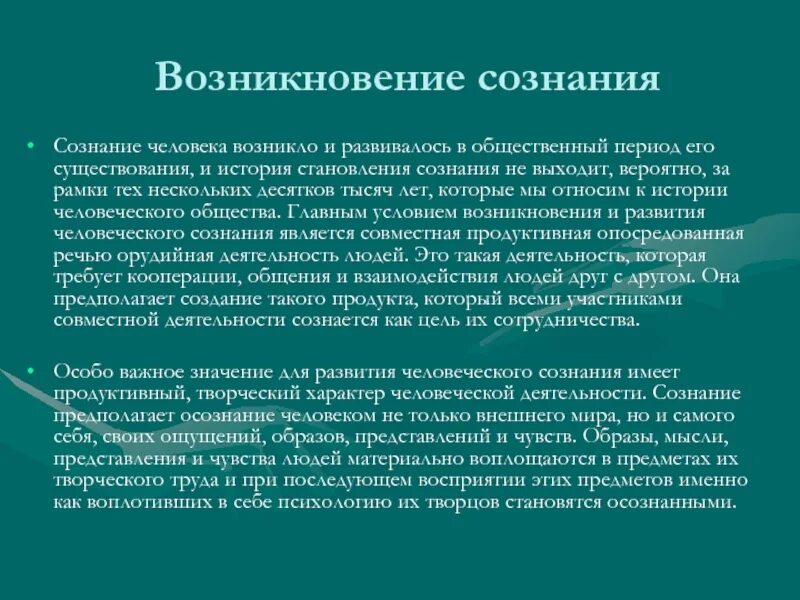 Возникновение сознания

• Сознание человека возникло и развивалось в общественный период его существования, и история становления сознания не выходит, вероятно, за рамки тех нескольких десятков тысяч лет, которые мы относим к истории человеческого общества. Главным условием возникновения и развития человеческого сознания является совместная продуктивная опосредованная речью орудийная деятельность людей. Это такая деятельность, которая требует кооперации, общения и взаимодействия людей друг с другом. Она предполагает создание такого продукта, который всеми участниками совместной деятельности сознается как цель их сотрудничества.

• Особо важное значение для развития человеческого сознания имеет продуктивный, творческий характер человеческой деятельности. Сознание предполагает осознание человеком не только внешнего мира, но и самого себя, своих ощущений, образов, представлений и чувств. Образы, мысли, представления и чувства людей материально воплощаются в предметах их творческого труда и при последующем восприятии этих предметов именно как воплотивших в себе психологию их творцов становятся осознанными.